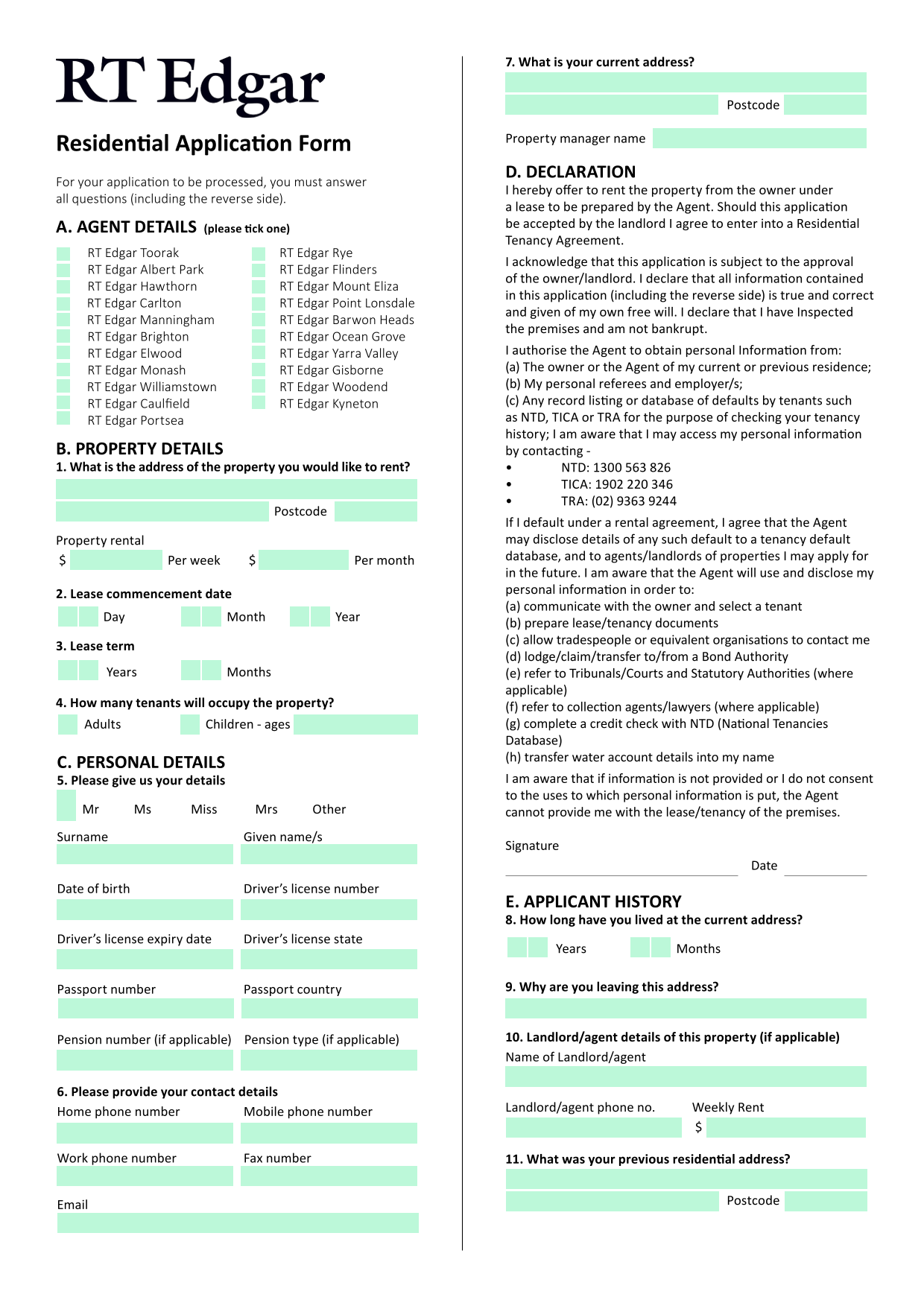 RT Edgar

Residential Application Form

For your application to be processed, you must answer all questions (including the reverse side).

A. AGENT DETAILS (please tick one)

RT Edgar Toorak
RT Edgar Albert Park
RT Edgar Hawthorn
RT Edgar Carlton
RT Edgar Manningham
RT Edgar Brighton
RT Edgar Elwood
RT Edgar Monash
RT Edgar Williamstown
RT Edgar Caulfield
RT Edgar Portsea

RT Edgar Rye
RT Edgar Flinders
RT Edgar Mount Eliza
RT Edgar Point Lonsdale
RT Edgar Barwon Heads
RT Edgar Ocean Grove
RT Edgar Yarra Valley
RT Edgar Gisborne
RT Edgar Woodend
RT Edgar Kyneton

B. PROPERTY DETAILS
1. What is the address of the property you would like to rent?

Postcode

Property rental
$ Per week $ Per month

2. Lease commencement date
Day Month Year

3. Lease term
Years Months

4. How many tenants will occupy the property?
Adults Children - ages

C. PERSONAL DETAILS
5. Please give us your details
Mr Ms Miss Mrs Other

Surname
Given name/s

Date of birth
Driver's license number

Driver's license expiry date
Driver's license state

Passport number
Passport country

Pension number (if applicable)
Pension type (if applicable)

6. Please provide your contact details
Home phone number
Mobile phone number

Work phone number
Fax number

Email

7. What is your current address?

Postcode

Property manager name

D. DECLARATION
I hereby offer to rent the property from the owner under a lease to be prepared by the Agent. Should this application be accepted by the landlord I agree to enter into a Residential Tenancy Agreement.

I acknowledge that this application is subject to the approval of the owner/landlord. I declare that all information contained in this application (including the reverse side) is true and correct and given of my own free will. I declare that I have Inspected the premises and am not bankrupt.

I authorise the Agent to obtain personal Information from:
(a) The owner or the Agent of my current or previous residence;
(b) My personal referees and employer/s;
(c) Any record listing or database of defaults by tenants such as NTD, TICA or TRA for the purpose of checking your tenancy history; I am aware that I may access my personal information by contacting -
• NTD: 1300 563 826
• TICA: 1902 220 346
• TRA: (02) 9363 9244

If I default under a rental agreement, I agree that the Agent may disclose details of any such default to a tenancy default database, and to agents/landlords of properties I may apply for in the future. I am aware that the Agent will use and disclose my personal information in order to:
(a) communicate with the owner and select a tenant
(b) prepare lease/tenancy documents
(c) allow tradespeople or equivalent organisations to contact me
(d) lodge/claim/transfer to/from a Bond Authority
(e) refer to Tribunals/Courts and Statutory Authorities (where applicable)
(f) refer to collection agents/lawyers (where applicable)
(g) complete a credit check with NTD (National Tenancies Database)
(h) transfer water account details into my name

I am aware that if information is not provided or I do not consent to the uses to which personal information is put, the Agent cannot provide me with the lease/tenancy of the premises.

Signature
Date

E. APPLICANT HISTORY
8. How long have you lived at the current address?
Years Months

9. Why are you leaving this address?

10. Landlord/agent details of this property (if applicable)
Name of Landlord/agent

Landlord/agent phone no.
Weekly Rent
$

11. What was your previous residential address?

Postcode